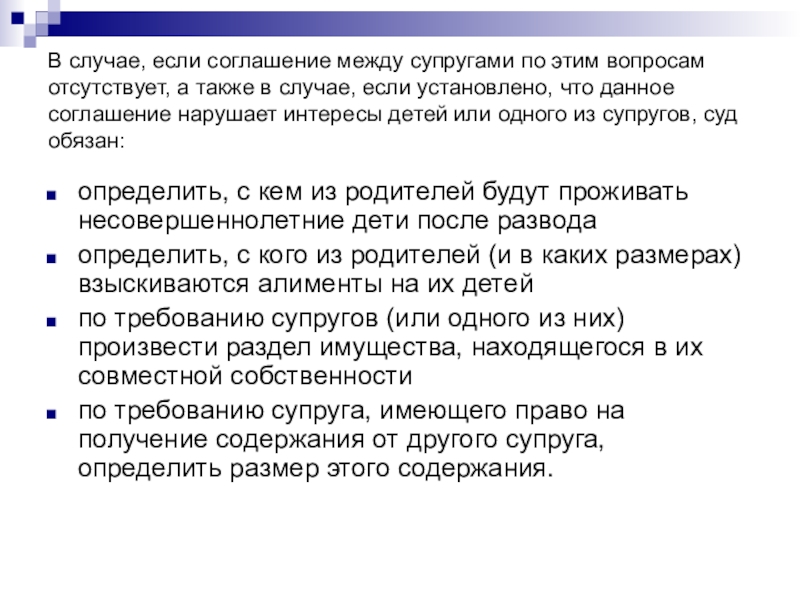 В случае, если соглашение между супругами по этим вопросам отсутствует, а также в случае, если установлено, что данное соглашение нарушает интересы детей или одного из супругов, суд обязан:

- определить, с кем из родителей будут проживать несовершеннолетние дети после развода
- определить, с кого из родителей (и в каких размерах) взыскиваются алименты на их детей
- по требованию супругов (или одного из них) произвести раздел имущества, находящегося в их совместной собственности
- по требованию супруга, имеющего право на получение содержания от другого супруга, определить размер этого содержания.